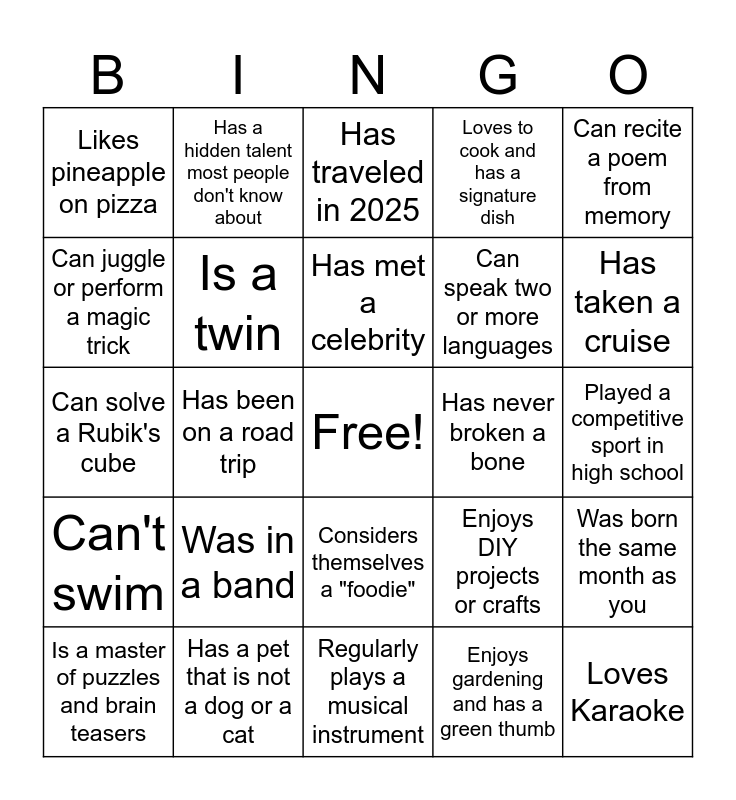 | B | I | N | G | O |
|---|---|---|---|---|
| Likes pineapple on pizza | Has a hidden talent most people don't know about | Has traveled in 2025 | Loves to cook and has a signature dish | Can recite a poem from memory |
| Can juggle or perform a magic trick | Is a twin | Has met a celebrity | Can speak two or more languages | Has taken a cruise |
| Can solve a Rubik's cube | Has been on a road trip | Free! | Has never broken a bone | Played a competitive sport in high school |
| Can't swim | Was in a band | Considers themselves a "foodie" | Enjoys DIY projects or crafts | Was born the same month as you |
| Is a master of puzzles and brain teasers | Has a pet that is not a dog or a cat | Regularly plays a musical instrument | Enjoys gardening and has a green thumb | Loves Karaoke |